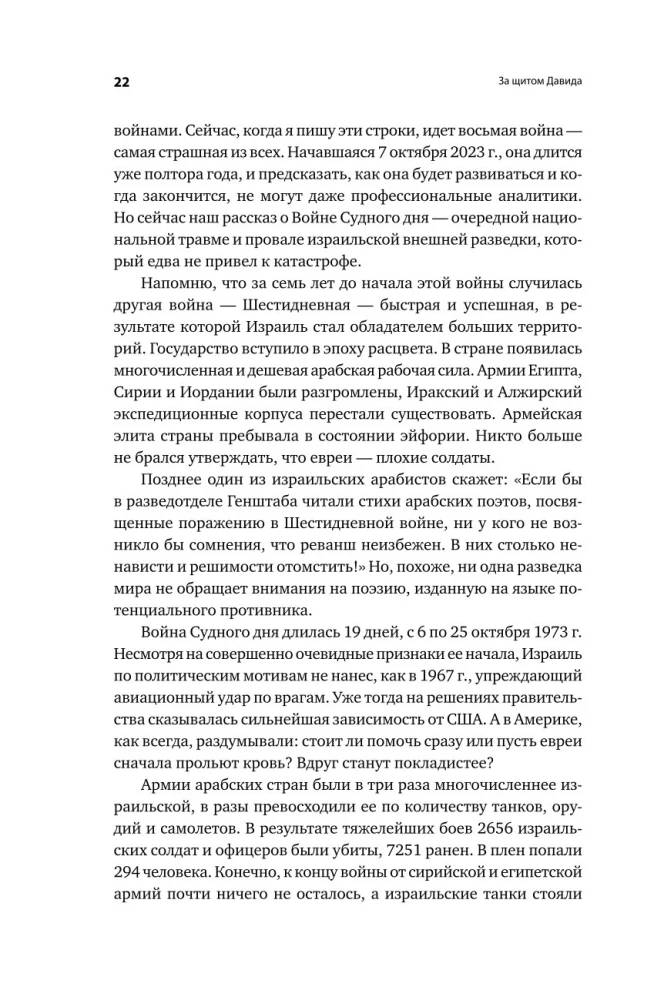 22

За щитом Давида

войнами. Сейчас, когда я пишу эти строки, идет восьмая война — самая страшная из всех. Начавшаяся 7 октября 2023 г., она длится уже полтора года, и предсказать, как она будет развиваться и когда закончится, не могут даже профессиональные аналитики. Но сейчас наш рассказ о Войне Судного дня — очередной национальной травме и провале израильской внешней разведки, который едва не привел к катастрофе.

Напомню, что за семь лет до начала этой войны случилась другая война — Шестидневная — быстрая и успешная, в результате которой Израиль стал обладателем больших территорий. Государство вступило в эпоху расцвета. В стране появилась многочисленная и дешевая арабская рабочая сила. Армии Египта, Сирии и Иордании были разгромлены, Иракский и Алжирский экспедиционные корпуса перестали существовать. Армейская элита страны пребывала в состоянии эйфории. Никто больше не брался утверждать, что евреи — плохие солдаты.

Позднее один из израильских арабистов скажет: «Если бы в разведотделе Генштаба читали стихи арабских поэтов, посвященные поражению в Шестидневной войне, ни у кого не возникло бы сомнения, что реванш неизбежен. В них столько ненависти и решимости отомстить!» Но, похоже, ни одна разведка мира не обращает внимания на поэзию, изданную на языке потенциального противника.

Война Судного дня длилась 19 дней, с 6 по 25 октября 1973 г. Несмотря на совершенно очевидные признаки ее начала, Израиль по политическим мотивам не нанес, как в 1967 г., упреждающий авиационный удар по врагам. Уже тогда на решениях правительства сказывалась сильнейшая зависимость от США. А в Америке, как всегда, раздумывали: стоит ли помочь сразу или пусть евреи сначала прольют кровь? Вдруг станут покладистее?

Армии арабских стран были в три раза многочисленнее израильской, в разы превосходили ее по количеству танков, орудий и самолетов. В результате тяжелейших боев 2656 израильских солдат и офицеров были убиты, 7251 ранен. В плен попали 294 человека. Конечно, к концу войны от сирийской и египетской армий почти ничего не осталось, а израильские танки стояли